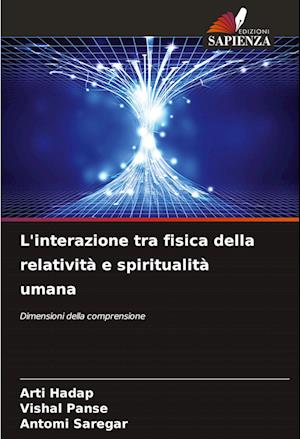 EDIZIONI
SAPIENZA

L'interazione tra fisica della relatività e spiritualità umana

Dimensioni della comprensione

Arti Hadap
Vishal Panse
Antomi Saregar